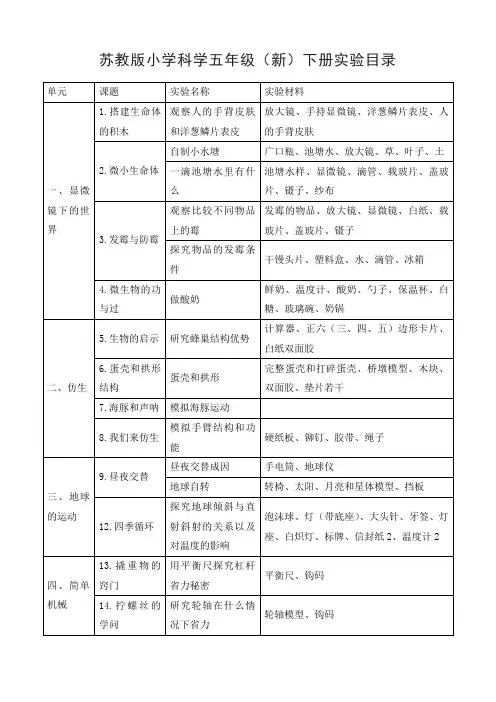 苏教版小学科学五年级（新）下册实验目录

| 单元 | 课题 | 实验名称 | 实验材料 |
|---|---|---|---|
| 一、显微镜下的世界 | 1. 搭建生命体的积木 | 观察人的手背皮肤和洋葱鳞片表皮 | 放大镜、手持显微镜、洋葱鳞片表皮、人的手背皮肤 |
| | 2. 微小生命体 | 自制小水塘 | 广口瓶、池塘水、放大镜、草、叶子、土 |
| | | 一滴池塘水里有什么 | 池塘水样、显微镜、滴管、载玻片、盖玻片、镊子、纱布 |
| | 3. 发霉与防霉 | 观察比较不同物品上的霉 | 发霉的物品、放大镜、显微镜、白纸、载玻片、盖玻片、镊子 |
| | | 探究物品的发霉条件 | 干馒头片、塑料盒、水、滴管、冰箱 |
| | 4. 微生物的功与过 | 做酸奶 | 鲜奶、温度计、酸奶、勺子、保温杯、白糖、玻璃碗、奶锅 |
| 二、仿生 | 5. 生物的启示 | 研究蜂巢结构优势 | 计算器、正六（三、四、五）边形卡片、白纸双面胶 |
| | 6. 蛋壳和拱形结构 | 蛋壳和拱形 | 完整蛋壳和打碎蛋壳、桥墩模型、木块、双面胶、垫片若干 |
| | 7. 海豚和声呐 | 模拟海豚运动 | |
| | 8. 我们来仿生 | 模拟手臂结构和功能 | 硬纸板、铆钉、胶带、绳子 |
| 三、地球的运动 | 9. 昼夜交替 | 昼夜交替成因 | 手电筒、地球仪 |
| | | 地球自转 | 转椅、太阳、月亮和星体模型、挡板 |
| | 12. 四季循环 | 探究地球倾斜与直射斜射的关系以及对温度的影响 | 泡沫球、灯（带底座）、大头针、牙签、灯座、白炽灯、标牌、信封纸 2、温度计 2 |
| 四、简单机械 | 13. 撬重物的窍门 | 用平衡尺探究杠杆省力秘密 | 平衡尺、钩码 |
| | 14. 拧螺丝的学问 | 研究轮轴在什么情况下省力 | 轮轴模型、钩码 |